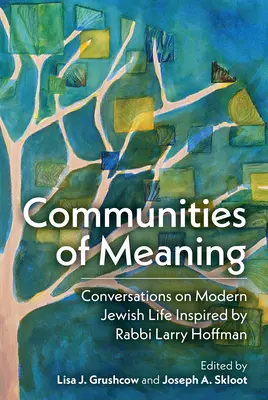 Communities of Meaning

Conversations on Modern Jewish Life Inspired by Rabbi Larry Hoffman

Edited by
Lisa J. Grushcow and Joseph A. Skloot